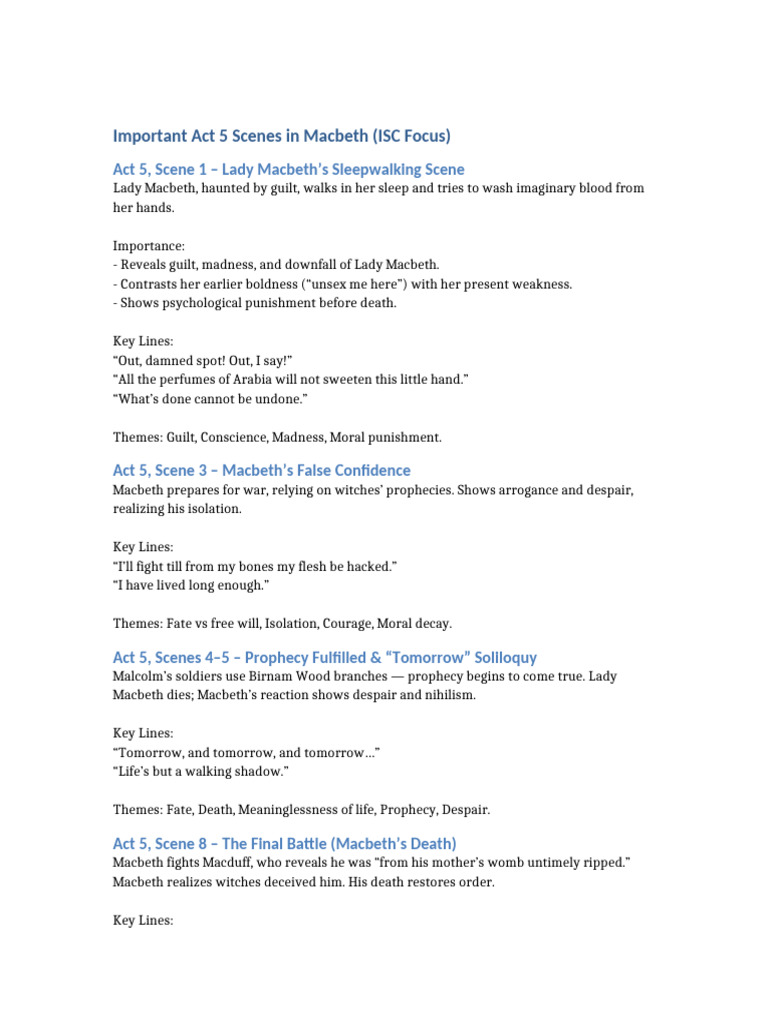 Important Act 5 Scenes in Macbeth (ISC Focus)

Act 5, Scene 1 – Lady Macbeth's Sleepwalking Scene

Lady Macbeth, haunted by guilt, walks in her sleep and tries to wash imaginary blood from her hands.

Importance:
- Reveals guilt, madness, and downfall of Lady Macbeth.
- Contrasts her earlier boldness ("unsex me here") with her present weakness.
- Shows psychological punishment before death.

Key Lines:
"Out, damned spot! Out, I say!"
"All the perfumes of Arabia will not sweeten this little hand."
"What's done cannot be undone."

Themes: Guilt, Conscience, Madness, Moral punishment.

Act 5, Scene 3 – Macbeth's False Confidence

Macbeth prepares for war, relying on witches' prophecies. Shows arrogance and despair, realizing his isolation.

Key Lines:
"I'll fight till from my bones my flesh be hacked."
"I have lived long enough."

Themes: Fate vs free will, Isolation, Courage, Moral decay.

Act 5, Scenes 4–5 – Prophecy Fulfilled & "Tomorrow" Soliloquy

Malcolm's soldiers use Birnam Wood branches — prophecy begins to come true. Lady Macbeth dies; Macbeth's reaction shows despair and nihilism.

Key Lines:
"Tomorrow, and tomorrow, and tomorrow…"
"Life's but a walking shadow."

Themes: Fate, Death, Meaninglessness of life, Prophecy, Despair.

Act 5, Scene 8 – The Final Battle (Macbeth's Death)

Macbeth fights Macduff, who reveals he was "from his mother's womb untimely ripped." Macbeth realizes witches deceived him. His death restores order.

Key Lines: